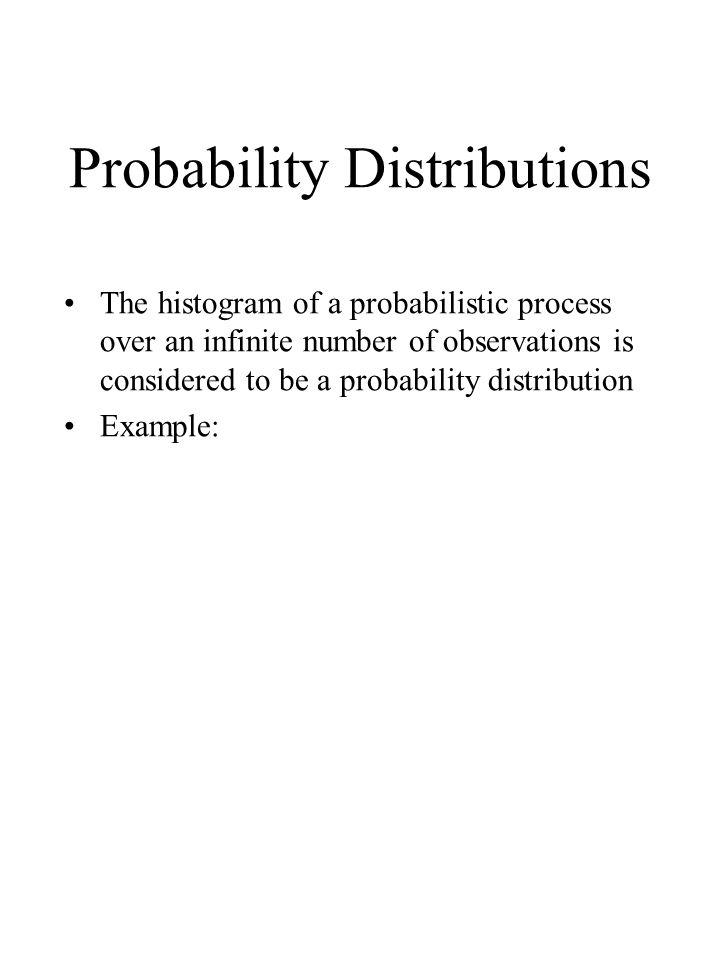 Probability Distributions

• The histogram of a probabilistic process over an infinite number of observations is considered to be a probability distribution

• Example: